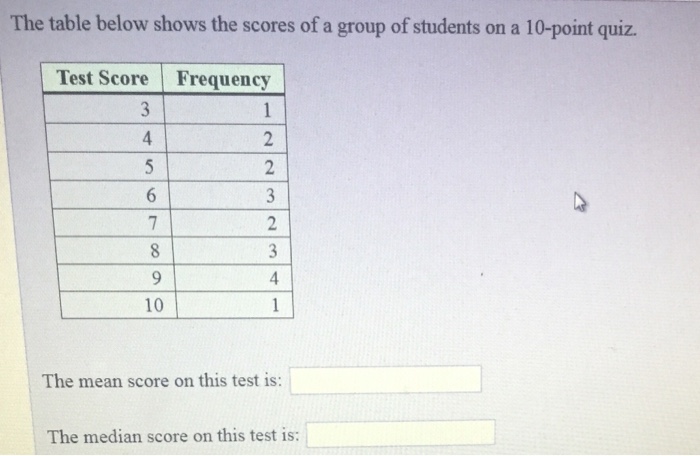 The table below shows the scores of a group of students on a 10-point quiz.

| Test Score | Frequency |
|---|---|
| 3 | 1 |
| 4 | 2 |
| 5 | 2 |
| 6 | 3 |
| 7 | 2 |
| 8 | 3 |
| 9 | 4 |
| 10 | 1 |

The mean score on this test is:

The median score on this test is: